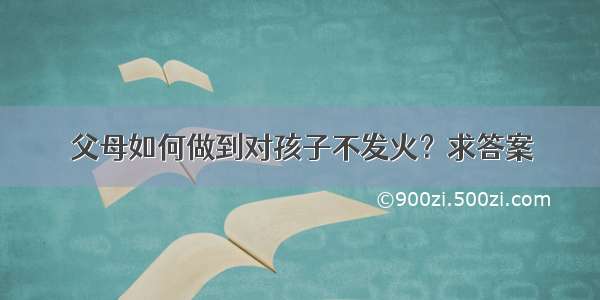 父母如何做到对孩子不发火？求答案

©900zi.500zi.com